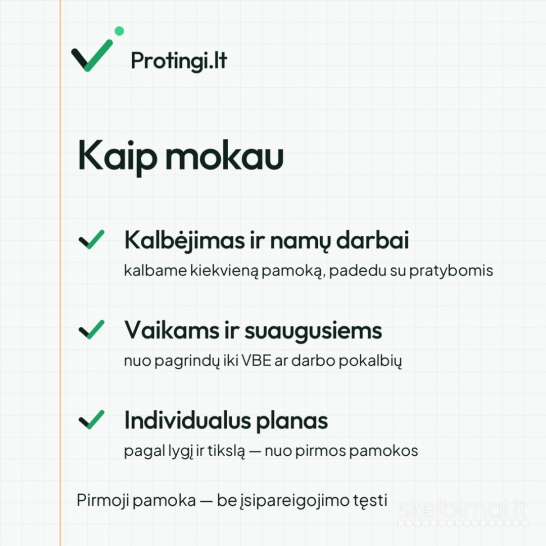 Protingi.lt

Kaip mokau

Kalbėjimas ir namų darbai
kalbame kiekvieną pamoką, padedu su pratybomis

Vaikams ir suaugusiems
nuo pagrindų iki VBE ar darbo pokalbių

Individualus planas
pagal lygį ir tikslą — nuo pirmos pamokos

Pirmoji pamoka — be įsipareigojimo tęsti

skelbimai.lt